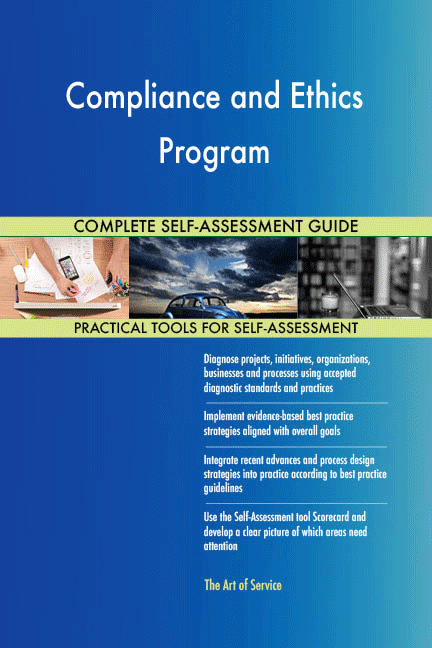 Compliance and Ethics Program

COMPLETE SELF-ASSESSMENT GUIDE

PRACTICAL TOOLS FOR SELF-ASSESSMENT

Diagnose projects, initiatives, organizations, businesses and processes using accepted diagnostic standards and practices

Implement evidence-based best practice strategies aligned with overall goals

Integrate recent advances and process design strategies into practice according to best practice guidelines

Use the Self-Assessment tool Scorecard and develop a clear picture of which areas need attention

The Art of Service